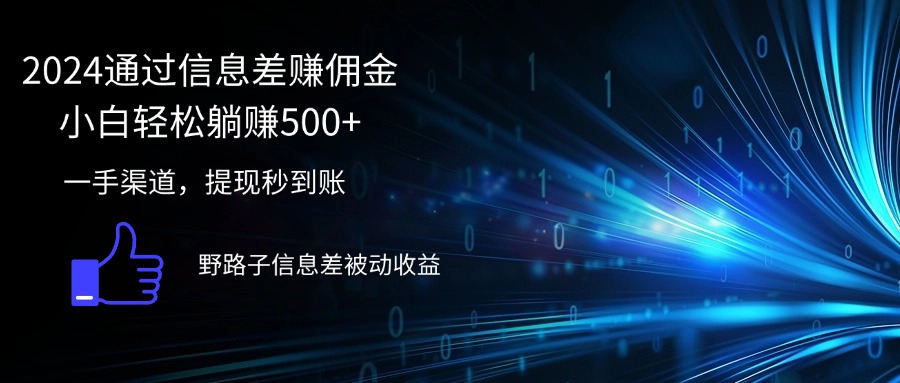 2024通过信息差赚佣金
小白轻松躺赚500+

一手渠道，提现秒到账

野路子信息差被动收益